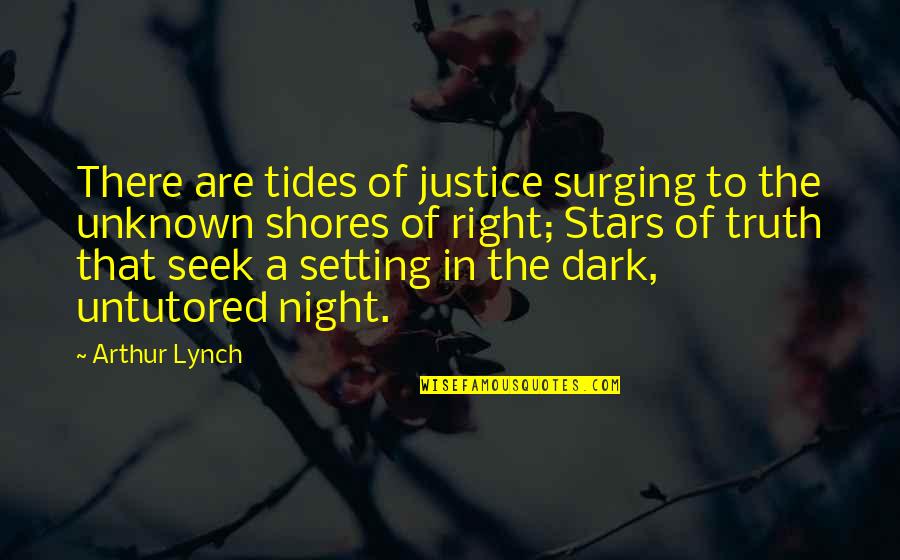 There are tides of justice surging to the unknown shores of right; Stars of truth that seek a setting in the dark, untutored night.

~ Arthur Lynch

WISEFAMOUSQUOTES.COM